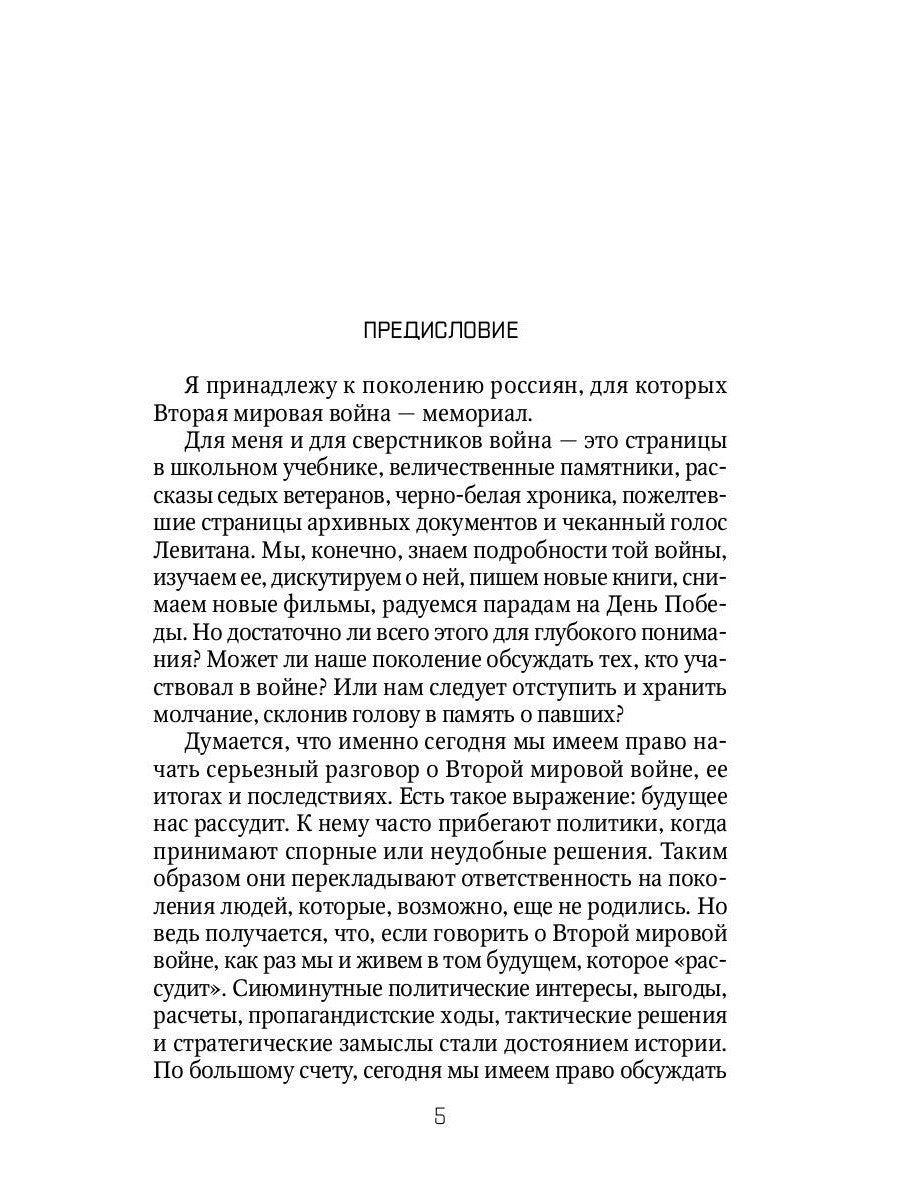 ПРЕДИСЛОВИЕ

Я принадлежу к поколению россиян, для которых Вторая мировая война — мемориал.

Для меня и для сверстников война — это страницы в школьном учебнике, величественные памятники, рассказы седых ветеранов, черно-белая хроника, пожелтевшие страницы архивных документов и чеканный голос Левитана. Мы, конечно, знаем подробности той войны, изучаем ее, дискутируем о ней, пишем новые книги, снимаем новые фильмы, радуемся парадам на День Победы. Но достаточно ли всего этого для глубокого понимания? Может ли наше поколение обсуждать тех, кто участвовал в войне? Или нам следует отступить и хранить молчание, склонив голову в память о павших?

Думается, что именно сегодня мы имеем право начать серьезный разговор о Второй мировой войне, ее итогах и последствиях. Есть такое выражение: будущее нас рассудит. К нему часто прибегают политики, когда принимают спорные или неудобные решения. Таким образом они перекладывают ответственность на поколения людей, которые, возможно, еще не родились. Но ведь получается, что, если говорить о Второй мировой войне, как раз мы и живем в том будущем, которое «рассудит». Сиюминутные политические интересы, выгоды, расчеты, пропагандистские ходы, тактические решения и стратегические замыслы стали достоянием истории. По большому счету, сегодня мы имеем право обсуждать

5